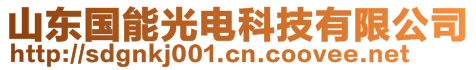 山东国能光电科技有限公司
http://sdgnkj001.cn.coovee.net